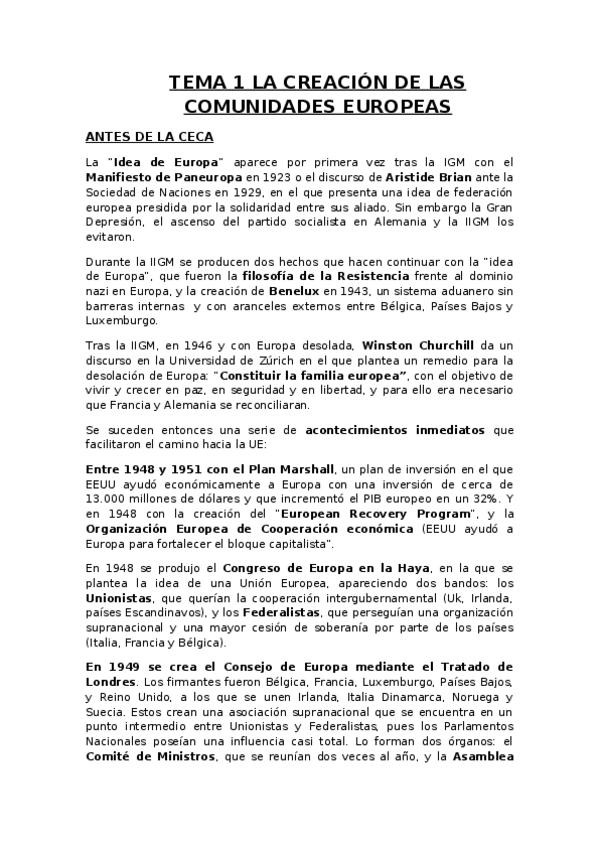 TEMA 1 LA CREACIÓN DE LAS COMUNIDADES EUROPEAS

ANTES DE LA CECA

La "Idea de Europa" aparece por primera vez tras la IGM con el Manifiesto de Paneuropa en 1923 o el discurso de Aristide Brian ante la Sociedad de Naciones en 1929, en el que presenta una idea de federación europea presidida por la solidaridad entre sus aliado. Sin embargo la Gran Depresión, el ascenso del partido socialista en Alemania y la IIGM los evitaron.

Durante la IIGM se producen dos hechos que hacen continuar con la "idea de Europa", que fueron la filosofía de la Resistencia frente al dominio nazi en Europa, y la creación de Benelux en 1943, un sistema aduanero sin barreras internas y con aranceles externos entre Bélgica, Países Bajos y Luxemburgo.

Tras la IIGM, en 1946 y con Europa desolada, Winston Churchill da un discurso en la Universidad de Zúrich en el que plantea un remedio para la desolación de Europa: "Constituir la familia europea", con el objetivo de vivir y crecer en paz, en seguridad y en libertad, y para ello era necesario que Francia y Alemania se reconciliaran.

Se suceden entonces una serie de acontecimientos inmediatos que facilitaron el camino hacia la UE:

Entre 1948 y 1951 con el Plan Marshall, un plan de inversión en el que EEUU ayudó económicamente a Europa con una inversión de cerca de 13.000 millones de dólares y que incrementó el PIB europeo en un 32%. Y en 1948 con la creación del "European Recovery Program", y la Organización Europea de Cooperación económica (EEUU ayudó a Europa para fortalecer el bloque capitalista".

En 1948 se produjo el Congreso de Europa en la Haya, en la que se plantea la idea de una Unión Europea, apareciendo dos bandos: los Unionistas, que querían la cooperación intergubernamental (Uk, Irlanda, países Escandinavos), y los Federalistas, que perseguían una organización supranacional y una mayor cesión de soberanía por parte de los países (Italia, Francia y Bélgica).

En 1949 se crea el Consejo de Europa mediante el Tratado de Londres. Los firmantes fueron Bélgica, Francia, Luxemburgo, Países Bajos, y Reino Unido, a los que se unen Irlanda, Italia Dinamarca, Noruega y Suecia. Estos crean una asociación supranacional que se encuentra en un punto intermedio entre Unionistas y Federalistas, pues los Parlamentos Nacionales poseían una influencia casi total. Lo forman dos órganos: el Comité de Ministros, que se reunían dos veces al año, y la Asamblea